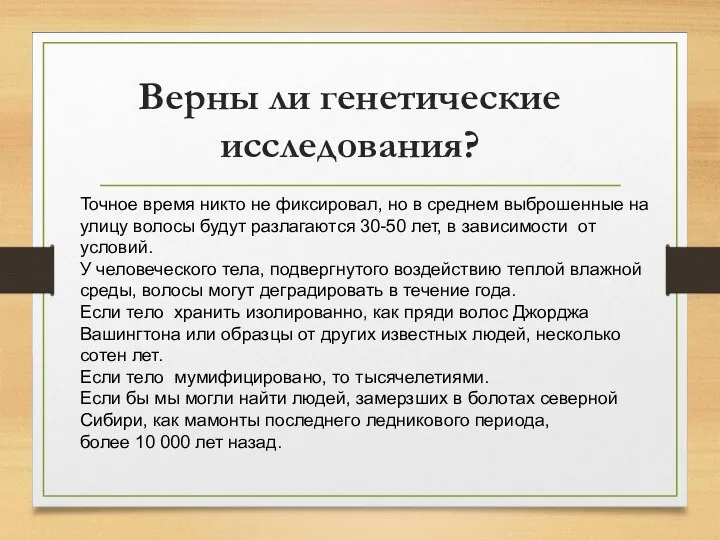 Верны ли генетические исследования?

Точное время никто не фиксировал, но в среднем выброшенные на улицу волосы будут разлагаются 30-50 лет, в зависимости от условий.
У человеческого тела, подвергнутого воздействию теплой влажной среды, волосы могут деградировать в течение года.
Если тело хранить изолированно, как пряди волос Джорджа Вашингтона или образцы от других известных людей, несколько сотен лет.
Если тело мумифицировано, то тысячелетиями.
Если бы мы могли найти людей, замерзших в болотах северной Сибири, как мамонты последнего ледникового периода, более 10 000 лет назад.